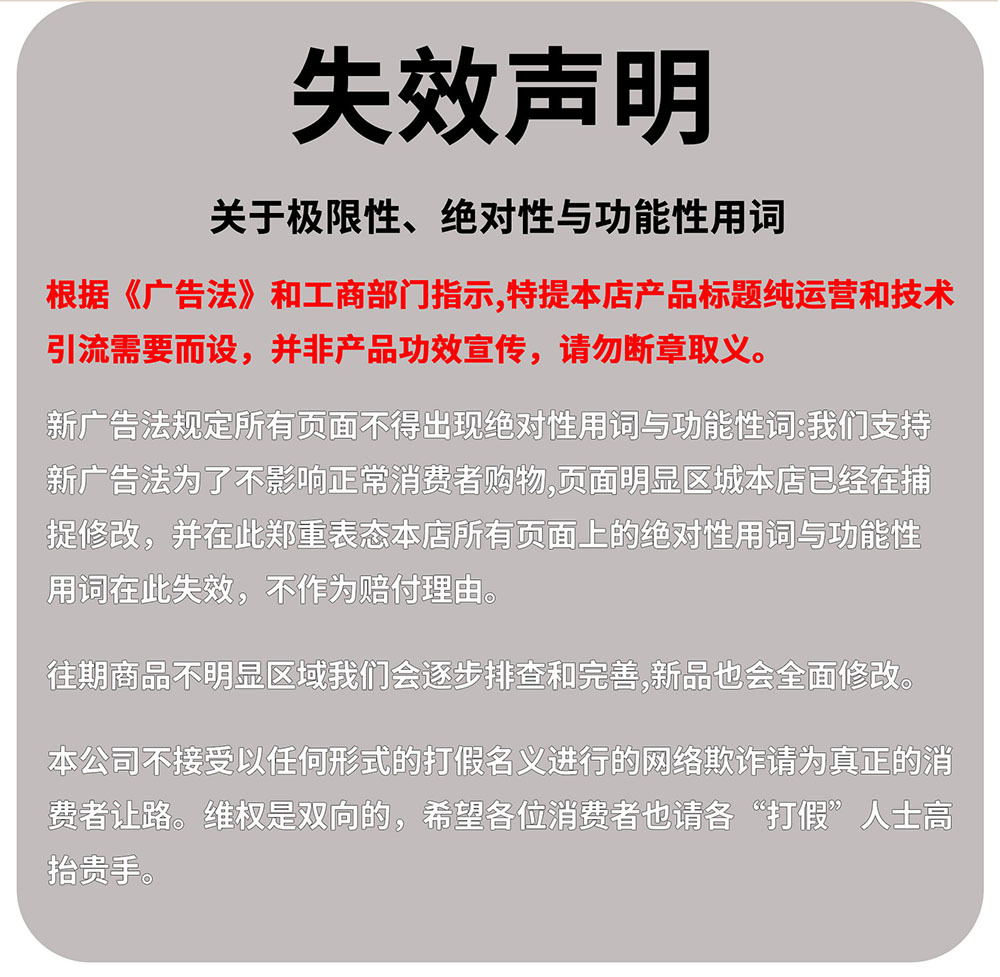 失效声明

关于极限性、绝对性与功能性用词

根据《广告法》和工商部门指示,特提本店产品标题纯运营和技术引流需要而设，并非产品功效宣传，请勿断章取义。

新广告法规定所有页面不得出现绝对性用词与功能性词:我们支持新广告法为了不影响正常消费者购物,页面明显区城本店已经在捕捉修改，并在此郑重表态本店所有页面上的绝对性用词与功能性用词在此失效，不作为赔付理由。

往期商品不明显区域我们会逐步排查和完善,新品也会全面修改。

本公司不接受以任何形式的打假名义进行的网络欺诈请为真正的消费者让路。维权是双向的，希望各位消费者也请各“打假”人士高抬贵手。